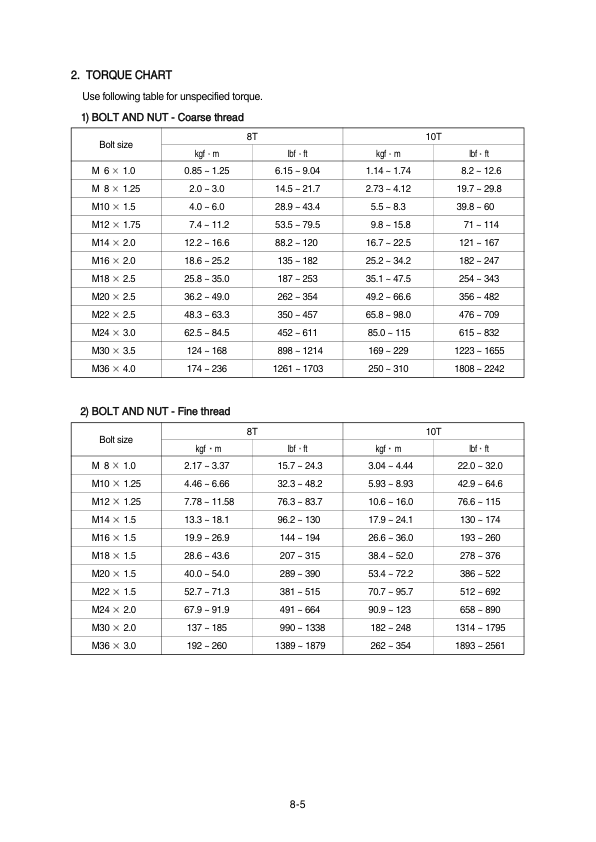 2. TORQUE CHART

Use following table for unspecified torque.

1) BOLT AND NUT - Coarse thread

| Bolt size | 8T | | 10T | |
|---|---|---|---|---|
| | kgf · m | lbf · ft | kgf · m | lbf · ft |
| M 6 × 1.0 | 0.85 ~ 1.25 | 6.15 ~ 9.04 | 1.14 ~ 1.74 | 8.2 ~ 12.6 |
| M 8 × 1.25 | 2.0 ~ 3.0 | 14.5 ~ 21.7 | 2.73 ~ 4.12 | 19.7 ~ 29.8 |
| M10 × 1.5 | 4.0 ~ 6.0 | 28.9 ~ 43.4 | 5.5 ~ 8.3 | 39.8 ~ 60 |
| M12 × 1.75 | 7.4 ~ 11.2 | 53.5 ~ 79.5 | 9.8 ~ 15.8 | 71 ~ 114 |
| M14 × 2.0 | 12.2 ~ 16.6 | 88.2 ~ 120 | 16.7 ~ 22.5 | 121 ~ 167 |
| M16 × 2.0 | 18.6 ~ 25.2 | 135 ~ 182 | 25.2 ~ 34.2 | 182 ~ 247 |
| M18 × 2.5 | 25.8 ~ 35.0 | 187 ~ 253 | 35.1 ~ 47.5 | 254 ~ 343 |
| M20 × 2.5 | 36.2 ~ 49.0 | 262 ~ 354 | 49.2 ~ 66.6 | 356 ~ 482 |
| M22 × 2.5 | 48.3 ~ 63.3 | 350 ~ 457 | 65.8 ~ 98.0 | 476 ~ 709 |
| M24 × 3.0 | 62.5 ~ 84.5 | 452 ~ 611 | 85.0 ~ 115 | 615 ~ 832 |
| M30 × 3.5 | 124 ~ 168 | 898 ~ 1214 | 169 ~ 229 | 1223 ~ 1655 |
| M36 × 4.0 | 174 ~ 236 | 1261 ~ 1703 | 250 ~ 310 | 1808 ~ 2242 |

2) BOLT AND NUT - Fine thread

| Bolt size | 8T | | 10T | |
|---|---|---|---|---|
| | kgf · m | lbf · ft | kgf · m | lbf · ft |
| M 8 × 1.0 | 2.17 ~ 3.37 | 15.7 ~ 24.3 | 3.04 ~ 4.44 | 22.0 ~ 32.0 |
| M10 × 1.25 | 4.46 ~ 6.66 | 32.3 ~ 48.2 | 5.93 ~ 8.93 | 42.9 ~ 64.6 |
| M12 × 1.25 | 7.78 ~ 11.58 | 76.3 ~ 83.7 | 10.6 ~ 16.0 | 76.6 ~ 115 |
| M14 × 1.5 | 13.3 ~ 18.1 | 96.2 ~ 130 | 17.9 ~ 24.1 | 130 ~ 174 |
| M16 × 1.5 | 19.9 ~ 26.9 | 144 ~ 194 | 26.6 ~ 36.0 | 193 ~ 260 |
| M18 × 1.5 | 28.6 ~ 43.6 | 207 ~ 315 | 38.4 ~ 52.0 | 278 ~ 376 |
| M20 × 1.5 | 40.0 ~ 54.0 | 289 ~ 390 | 53.4 ~ 72.2 | 386 ~ 522 |
| M22 × 1.5 | 52.7 ~ 71.3 | 381 ~ 515 | 70.7 ~ 95.7 | 512 ~ 692 |
| M24 × 2.0 | 67.9 ~ 91.9 | 491 ~ 664 | 90.9 ~ 123 | 658 ~ 890 |
| M30 × 2.0 | 137 ~ 185 | 990 ~ 1338 | 182 ~ 248 | 1314 ~ 1795 |
| M36 × 3.0 | 192 ~ 260 | 1389 ~ 1879 | 262 ~ 354 | 1893 ~ 2561 |

8-5